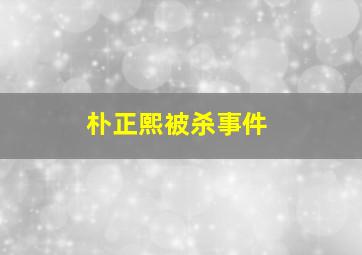 朴正熙被杀事件